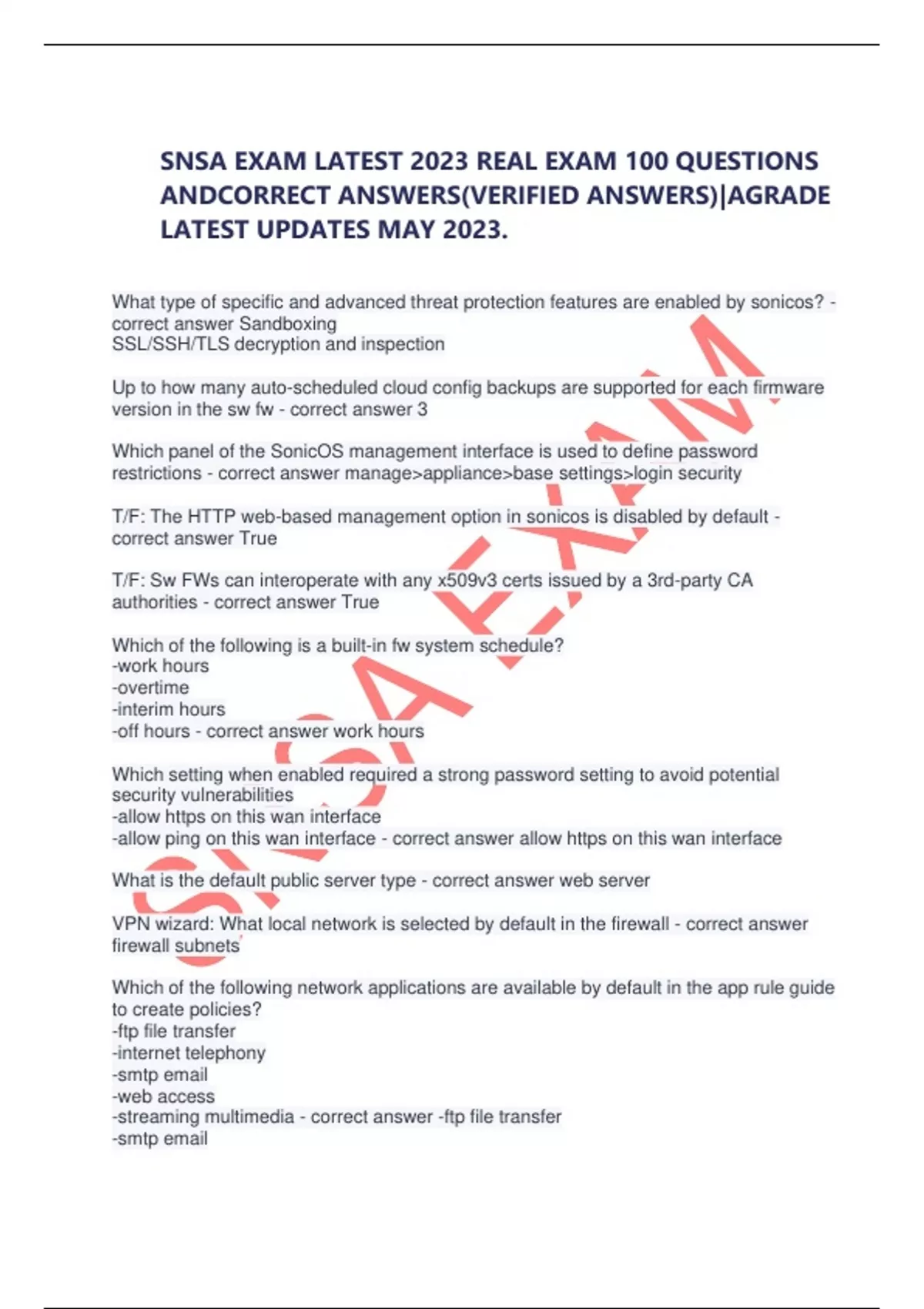 SNSA EXAM LATEST 2023 REAL EXAM 100 QUESTIONS ANDCORRECT ANSWERS(VERIFIED ANSWERS)|AGRADE LATEST UPDATES MAY 2023.

What type of specific and advanced threat protection features are enabled by sonicos? - correct answer Sandboxing
SSL/SSH/TLS decryption and inspection

Up to how many auto-scheduled cloud config backups are supported for each firmware version in the sw fw - correct answer 3

Which panel of the SonicOS management interface is used to define password restrictions - correct answer manage>appliance>base settings>login security

T/F: The HTTP web-based management option in sonicos is disabled by default - correct answer True

T/F: Sw FWs can interoperate with any x509v3 certs issued by a 3rd-party CA authorities - correct answer True

Which of the following is a built-in fw system schedule?
-work hours
-overtime
-interim hours
-off hours - correct answer work hours

Which setting when enabled required a strong password setting to avoid potential security vulnerabilities
-allow https on this wan interface
-allow ping on this wan interface - correct answer allow https on this wan interface

What is the default public server type - correct answer web server

VPN wizard: What local network is selected by default in the firewall - correct answer firewall subnets

Which of the following network applications are available by default in the app rule guide to create policies?
-ftp file transfer
-internet telephony
-smtp email
-web access
-streaming multimedia - correct answer -ftp file transfer
-smtp email

SNSA EXAM